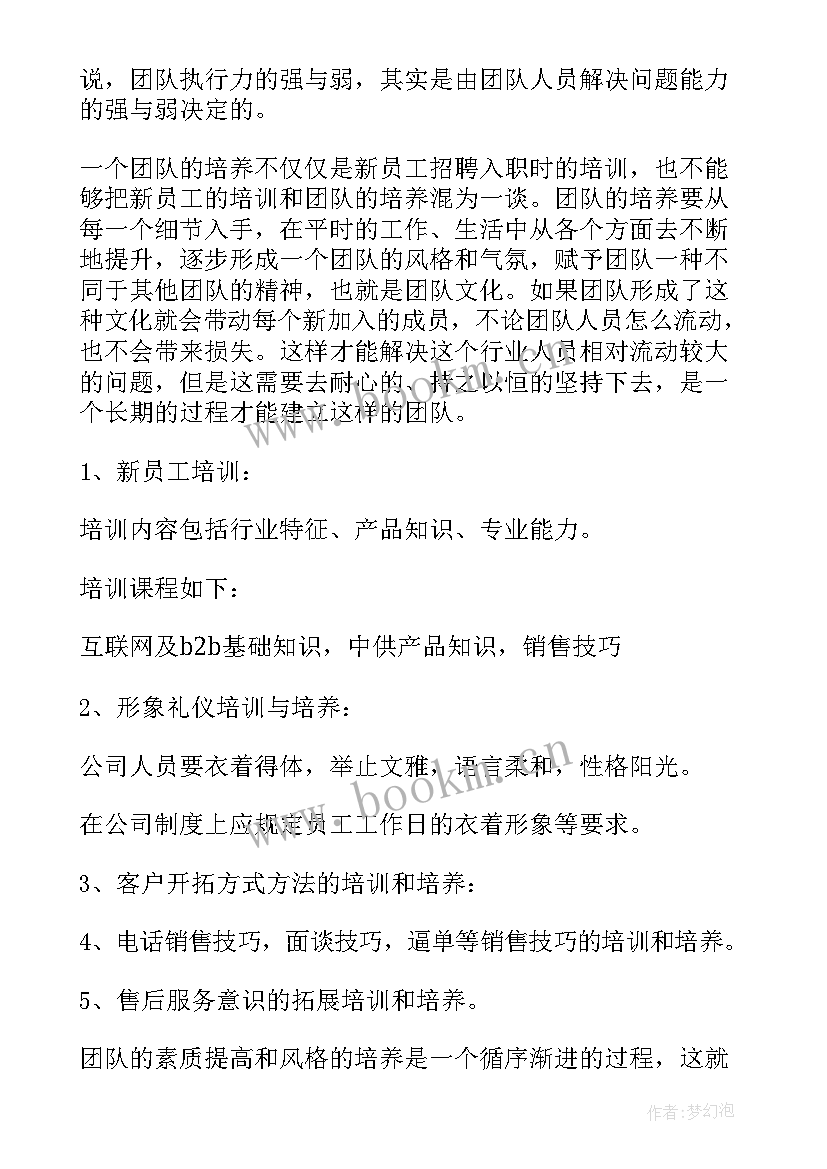 说，团队执行力的强与弱，其实是由团队人员解决问题能力的强与弱决定的。

一个团队的培养不仅仅是新员工招聘入职时的培训，也不能够把新员工的培训和团队的培养混为一谈。团队的培养要从每一个细节入手，在平时的工作、生活中从各个方面去不断地提升，逐步形成一个团队的风格和气氛，赋予团队一种不同于其他团队的精神，也就是团队文化。如果团队形成了这种文化就会带动每个新加入的成员，不论团队人员怎么流动，也不会带来损失。这样才能解决这个行业人员相对流动较大的问题，但是这需要去耐心的、持之以恒的坚持下去，是一个长期的过程才能建立这样的团队。

1、新员工培训：

培训内容包括行业特征、产品知识、专业能力。

培训课程如下：

互联网及b2b基础知识，中供产品知识，销售技巧

2、形象礼仪培训与培养：

公司人员要衣着得体，举止文雅，语言柔和，性格阳光。

在公司制度上应规定员工工作日的衣着形象等要求。

3、客户开拓方式方法的培训和培养：

4、电话销售技巧，面谈技巧，逼单等销售技巧的培训和培养。

5、售后服务意识的拓展培训和培养。

团队的素质提高和风格的培养是一个循序渐进的过程，这就

www.bookm.cn

作者：梦幻泡